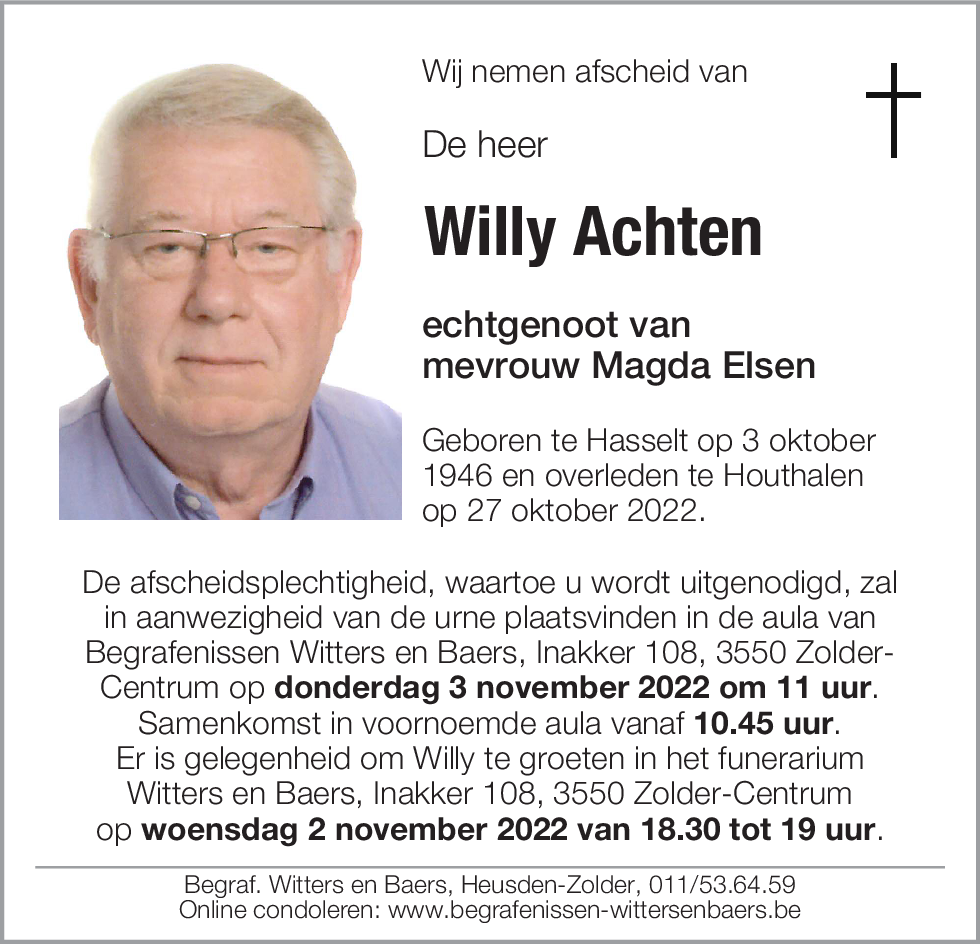 Wij nemen afscheid van

De heer

Willy Achten

echtgenoot van
mevrouw Magda Elsen

Geboren te Hasselt op 3 oktober 1946 en overleden te Houthalen op 27 oktober 2022.

De afscheidsplechtigheid, waartoe u wordt uitgenodigd, zal in aanwezigheid van de urne plaatsvinden in de aula van Begrafenissen Witters en Baers, Inakker 108, 3550 Zolder-Centrum op donderdag 3 november 2022 om 11 uur.
Samenkomst in voornoemde aula vanaf 10.45 uur.
Er is gelegenheid om Willy te groeten in het funerarium Witters en Baers, Inakker 108, 3550 Zolder-Centrum op woensdag 2 november 2022 van 18.30 tot 19 uur.

Begraf. Witters en Baers, Heusden-Zolder, 011/53.64.59
Online condoleren: www.begrafenissen-wittersenbaers.be